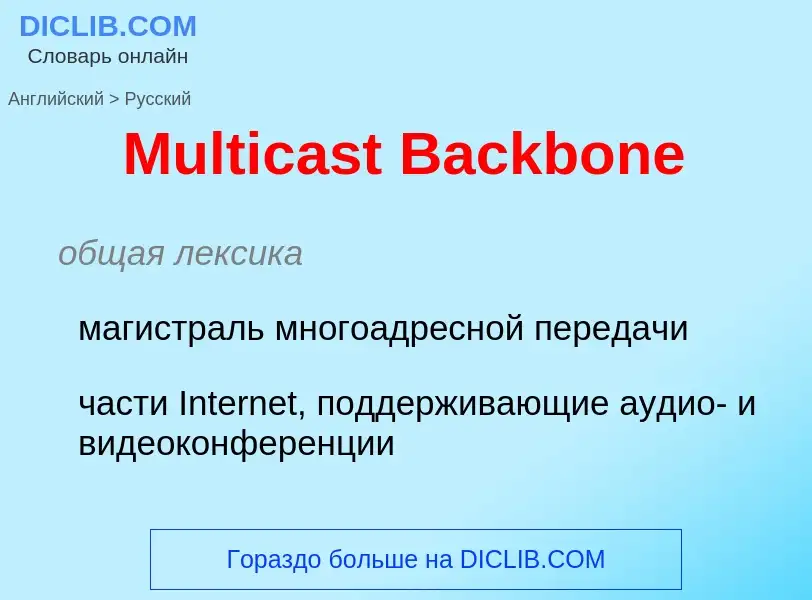 DICLIB.COM
Словарь онлайн

Английский > Русский

Multicast Backbone

общая лексика

магистраль многоадресной передачи

части Internet, поддерживающие аудио- и видеоконференции

Гораздо больше на DICLIB.COM